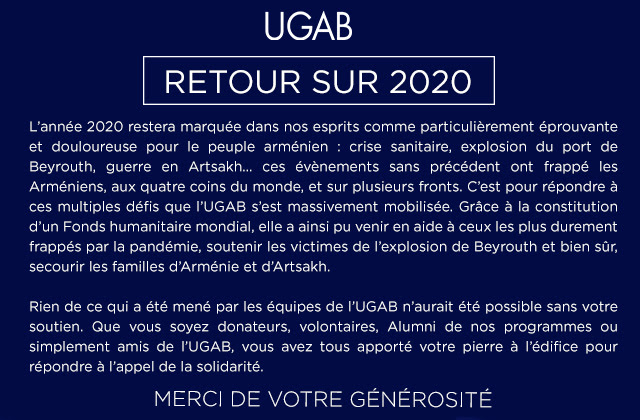 UGAB

RETOUR SUR 2020

L'année 2020 restera marquée dans nos esprits comme particulièrement éprouvante et douloureuse pour le peuple arménien : crise sanitaire, explosion du port de Beyrouth, guerre en Artsakh... ces évènements sans précédent ont frappé les Arméniens, aux quatre coins du monde, et sur plusieurs fronts. C'est pour répondre à ces multiples défis que l'UGAB s'est massivement mobilisée. Grâce à la constitution d'un Fonds humanitaire mondial, elle a ainsi pu venir en aide à ceux les plus durement frappés par la pandémie, soutenir les victimes de l'explosion de Beyrouth et bien sûr, secourir les familles d'Arménie et d'Artsakh.

Rien de ce qui a été mené par les équipes de l'UGAB n'aurait été possible sans votre soutien. Que vous soyez donateurs, volontaires, Alumni de nos programmes ou simplement amis de l'UGAB, vous avez tous apporté votre pierre à l'édifice pour répondre à l'appel de la solidarité.

MERCI DE VOTRE GÉNÉROSITÉ